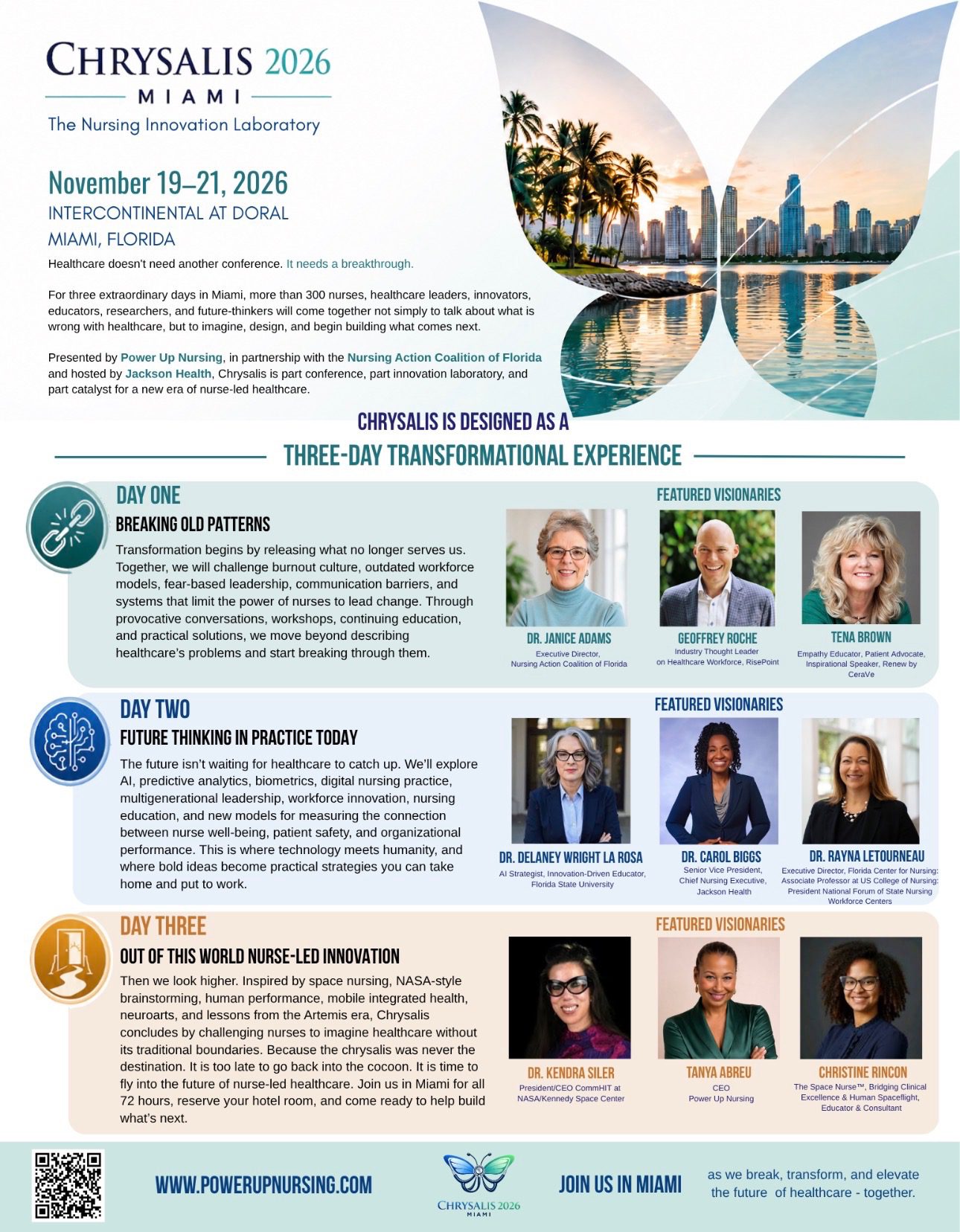 CHRYSALIS 2026
MIAMI
The Nursing Innovation Laboratory

November 19–21, 2026
INTERCONTINENTAL AT DORAL
MIAMI, FLORIDA

Healthcare doesn't need another conference. It needs a breakthrough.

For three extraordinary days in Miami, more than 300 nurses, healthcare leaders, innovators, educators, researchers, and future-thinkers will come together not simply to talk about what is wrong with healthcare, but to imagine, design, and begin building what comes next.

Presented by Power Up Nursing, in partnership with the Nursing Action Coalition of Florida and hosted by Jackson Health, Chrysalis is part conference, part innovation laboratory, and part catalyst for a new era of nurse-led healthcare.

CHRYSALIS IS DESIGNED AS A
THREE-DAY TRANSFORMATIONAL EXPERIENCE

DAY ONE
BREAKING OLD PATTERNS
Transformation begins by releasing what no longer serves us. Together, we will challenge burnout culture, outdated workforce models, fear-based leadership, communication barriers, and systems that limit the power of nurses to lead change. Through provocative conversations, workshops, continuing education, and practical solutions, we move beyond describing healthcare's problems and start breaking through them.

FEATURED VISIONARIES
DR. JANICE ADAMS
Executive Director,
Nursing Action Coalition of Florida

GEOFFREY ROCHE
Industry Thought Leader
on Healthcare Workforce, RisePoint

TENA BROWN
Empathy Educator, Patient Advocate, Inspirational Speaker, Renew by CeraVe

DAY TWO
FUTURE THINKING IN PRACTICE TODAY
The future isn't waiting for healthcare to catch up. We'll explore AI, predictive analytics, biometrics, digital nursing practice, multigenerational leadership, workforce innovation, nursing education, and new models for measuring the connection between nurse well-being, patient safety, and organizational performance. This is where technology meets humanity, and where bold ideas become practical strategies you can take home and put to work.

FEATURED VISIONARIES
DR. DELANEY WRIGHT LA ROSA
AI Strategist, Innovation-Driven Educator,
Florida State University

DR. CAROL BIGGS
Senior Vice President,
Chief Nursing Executive,
Jackson Health

DR. RAYNA LETOURNEAU
Executive Director, Florida Center for Nursing:
Associate Professor at US College of Nursing:
President National Forum of State Nursing Workforce Centers

DAY THREE
OUT OF THIS WORLD NURSE-LED INNOVATION
Then we look higher. Inspired by space nursing, NASA-style brainstorming, human performance, mobile integrated health, neuroarts, and lessons from the Artemis era, Chrysalis concludes by challenging nurses to imagine healthcare without its traditional boundaries. Because the chrysalis was never the destination. It is too late to go back into the cocoon. It is time to fly into the future of nurse-led healthcare. Join us in Miami for all 72 hours, reserve your hotel room, and come ready to help build what's next.

FEATURED VISIONARIES
DR. KENDRA SILER
President/CEO CommHIT at
NASA/Kennedy Space Center

TANYA ABREU
CEO
Power Up Nursing

CHRISTINE RINCON
The Space Nurse™, Bridging Clinical Excellence & Human Spaceflight, Educator & Consultant

WWW.POWERUPNURSING.COM
CHRYSALIS 2026
MIAMI
JOIN US IN MIAMI
as we break, transform, and elevate the future of healthcare - together.